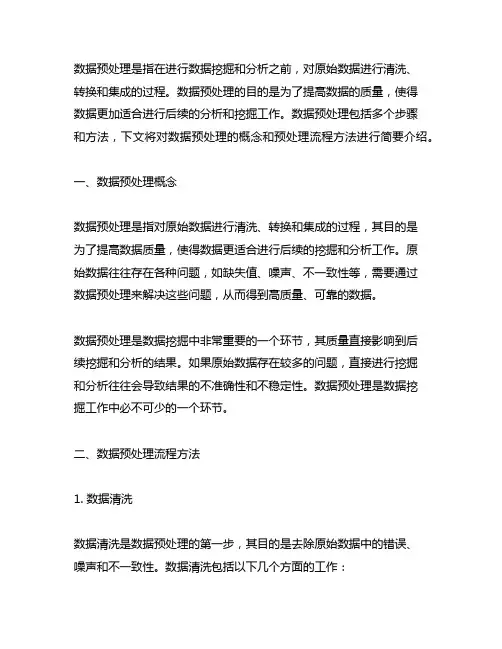 数据预处理是指在进行数据挖掘和分析之前，对原始数据进行清洗、转换和集成的过程。数据预处理的目的是为了提高数据的质量，使得数据更加适合进行后续的分析和挖掘工作。数据预处理包括多个步骤和方法，下文将对数据预处理的概念和预处理流程方法进行简要介绍。

一、数据预处理概念

数据预处理是指对原始数据进行清洗、转换和集成的过程，其目的是为了提高数据质量，使得数据更适合进行后续的挖掘和分析工作。原始数据往往存在各种问题，如缺失值、噪声、不一致性等，需要通过数据预处理来解决这些问题，从而得到高质量、可靠的数据。

数据预处理是数据挖掘中非常重要的一个环节，其质量直接影响到后续挖掘和分析的结果。如果原始数据存在较多的问题，直接进行挖掘和分析往往会导致结果的不准确性和不稳定性。数据预处理是数据挖掘工作中必不可少的一个环节。

二、数据预处理流程方法

1. 数据清洗

数据清洗是数据预处理的第一步，其目的是去除原始数据中的错误、噪声和不一致性。数据清洗包括以下几个方面的工作：